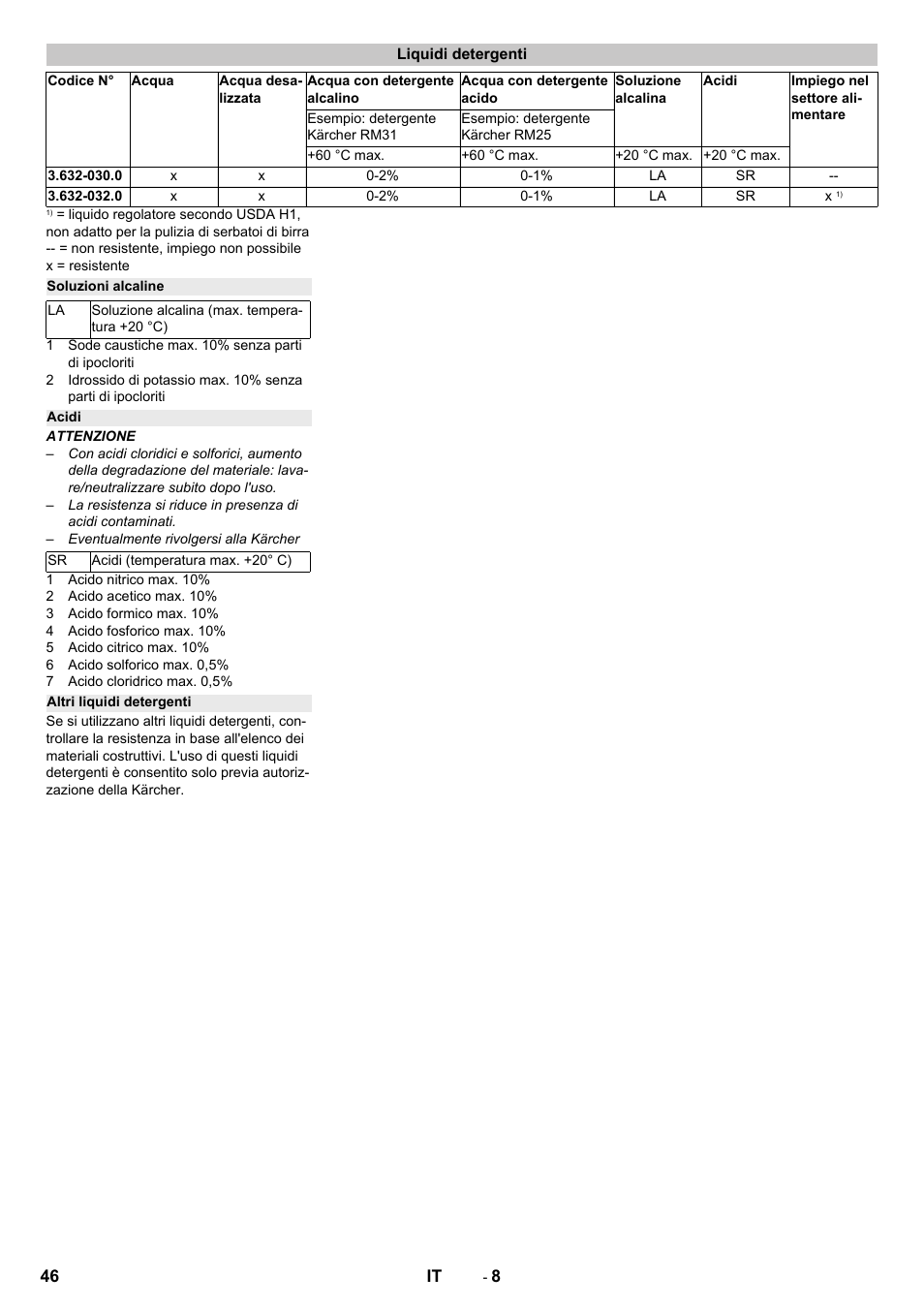 Liquidi detergenti

| Codice N° | Acqua | Acqua desalizzata | Acqua con detergente alcalino | Acqua con detergente acido | Soluzione alcalina | Acidi | Impiego nel settore alimentare |
|---|---|---|---|---|---|---|---|
| | | | Esempio: detergente Kärcher RM31 | Esempio: detergente Kärcher RM25 | | | |
| | | | +60 °C max. | +60 °C max. | +20 °C max. | +20 °C max. | |
| 3.632-030.0 | x | x | 0-2% | 0-1% | LA | SR | -- |
| 3.632-032.0 | x | x | 0-2% | 0-1% | LA | SR | x $^{1)}$ |

$^{1)}$ = liquido regolatore secondo USDA H1, non adatto per la pulizia di serbatoi di birra
-- = non resistente, impiego non possibile
x = resistente

Soluzioni alcaline

| LA | Soluzione alcalina (max. temperatura +20 °C) |
|---|---|

1 Sode caustiche max. 10% senza parti di ipocloriti
2 Idrossido di potassio max. 10% senza parti di ipocloriti

Acidi

ATTENZIONE
– Con acidi cloridici e solforici, aumento della degradazione del materiale: lavare/neutralizzare subito dopo l'uso.
– La resistenza si riduce in presenza di acidi contaminati.
– Eventualmente rivolgersi alla Kärcher

| SR | Acidi (temperatura max. +20° C) |
|---|---|

1 Acido nitrico max. 10%
2 Acido acetico max. 10%
3 Acido formico max. 10%
4 Acido fosforico max. 10%
5 Acido citrico max. 10%
6 Acido solforico max. 0,5%
7 Acido cloridrico max. 0,5%

Altri liquidi detergenti

Se si utilizzano altri liquidi detergenti, controllare la resistenza in base all'elenco dei materiali costruttivi. L'uso di questi liquidi detergenti è consentito solo previa autorizzazione della Kärcher.

46 IT - 8